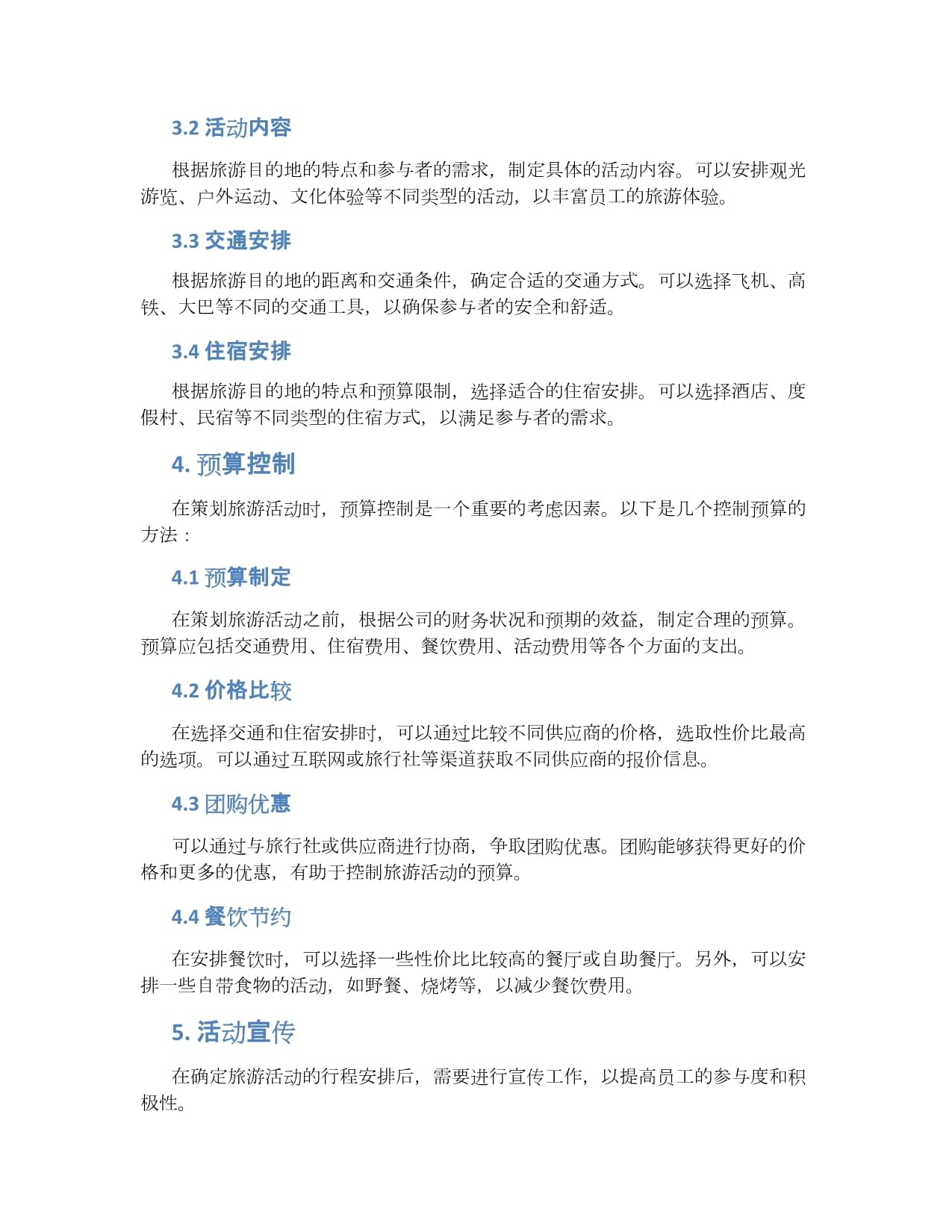 3.2 活动内容

根据旅游目的地的特点和参与者的需求，制定具体的活动内容。可以安排观光游览、户外运动、文化体验等不同类型的活动，以丰富员工的旅游体验。

3.3 交通安排

根据旅游目的地的距离和交通条件，确定合适的交通方式。可以选择飞机、高铁、大巴等不同的交通工具，以确保参与者的安全和舒适。

3.4 住宿安排

根据旅游目的地的特点和预算限制，选择适合的住宿安排。可以选择酒店、度假村、民宿等不同类型的住宿方式，以满足参与者的需求。

4. 预算控制

在策划旅游活动时，预算控制是一个重要的考虑因素。以下是几个控制预算的方法：

4.1 预算制定

在策划旅游活动之前，根据公司的财务状况和预期的效益，制定合理的预算。预算应包括交通费用、住宿费用、餐饮费用、活动费用等各个方面的支出。

4.2 价格比较

在选择交通和住宿安排时，可以通过比较不同供应商的价格，选取性价比最高的选项。可以通过互联网或旅行社等渠道获取不同供应商的报价信息。

4.3 团购优惠

可以通过与旅行社或供应商进行协商，争取团购优惠。团购能够获得更好的价格和更多的优惠，有助于控制旅游活动的预算。

4.4 餐饮节约

在安排餐饮时，可以选择一些性价比比较高的餐厅或自助餐厅。另外，可以安排一些自带食物的活动，如野餐、烧烤等，以减少餐饮费用。

5. 活动宣传

在确定旅游活动的行程安排后，需要进行宣传工作，以提高员工的参与度和积极性。